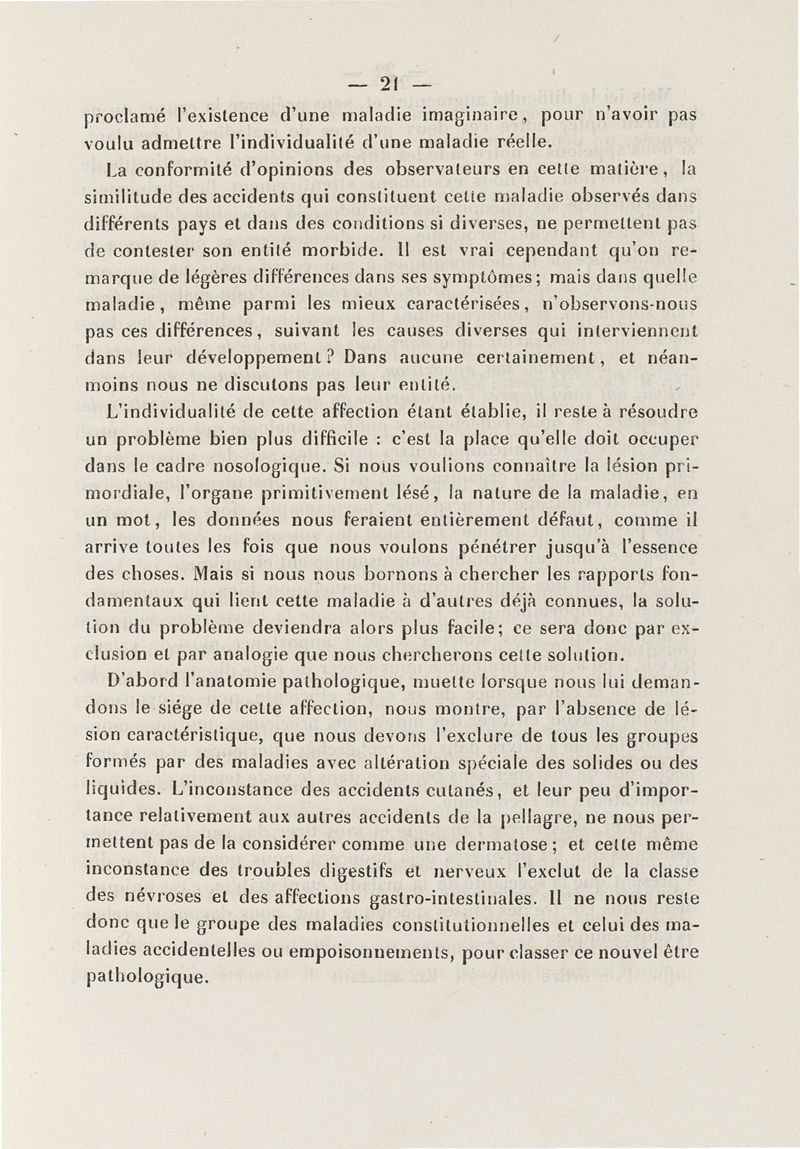 — 21 —

proclamé l'existence d'une maladie imaginaire, pour n'avoir pas voulu admettre l'individualité d'une maladie réelle.

La conformité d'opinions des observateurs en cette matière, la similitude des accidents qui constituent cette maladie observés dans différents pays et dans des conditions si diverses, ne permettent pas de contester son entité morbide. Il est vrai cependant qu'on remarque de légères différences dans ses symptômes; mais dans quelle maladie, même parmi les mieux caractérisées, n'observons-nous pas ces différences, suivant les causes diverses qui interviennent dans leur développement? Dans aucune certainement, et néanmoins nous ne discutons pas leur entité.

L'individualité de cette affection étant établie, il reste à résoudre un problème bien plus difficile : c'est la place qu'elle doit occuper dans le cadre nosologique. Si nous voulions connaître la lésion primordiale, l'organe primitivement lésé, la nature de la maladie, en un mot, les données nous feraient entièrement défaut, comme il arrive toutes les fois que nous voulons pénétrer jusqu'à l'essence des choses. Mais si nous nous bornons à chercher les rapports fondamentaux qui lient cette maladie à d'autres déjà connues, la solution du problème deviendra alors plus facile; ce sera donc par exclusion et par analogie que nous chercherons cette solution.

D'abord l'anatomie pathologique, muette lorsque nous lui demandons le siége de cette affection, nous montre, par l'absence de lésion caractéristique, que nous devons l'exclure de tous les groupes formés par des maladies avec altération spéciale des solides ou des liquides. L'inconstance des accidents cutanés, et leur peu d'importance relativement aux autres accidents de la pellagre, ne nous permettent pas de la considérer comme une dermatose; et cette même inconstance des troubles digestifs et nerveux l'exclut de la classe des névroses et des affections gastro-intestinales. Il ne nous reste donc que le groupe des maladies constitutionnelles et celui des maladies accidentelles ou empoisonnements, pour classer ce nouvel être pathologique.